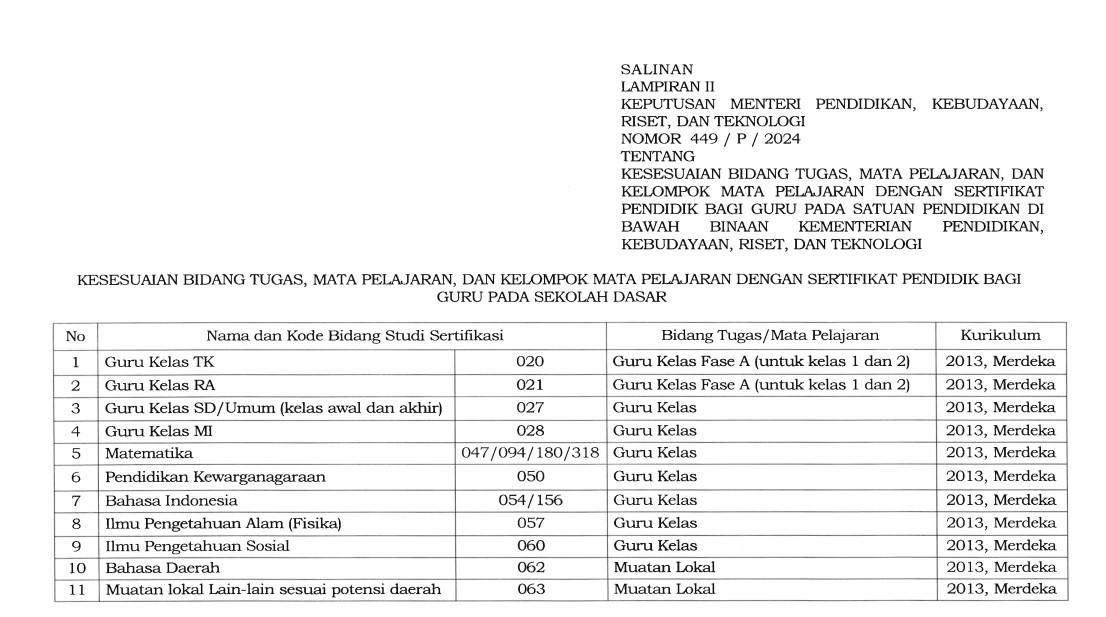 SALINAN
LAMPIRAN II
KEPUTUSAN MENTERI PENDIDIKAN, KEBUDAYAAN, RISET, DAN TEKNOLOGI
NOMOR 449 / P / 2024
TENTANG
KESESUAIAN BIDANG TUGAS, MATA PELAJARAN, DAN KELOMPOK MATA PELAJARAN DENGAN SERTIFIKAT PENDIDIK BAGI GURU PADA SATUAN PENDIDIKAN DI BAWAH BINAAN KEMENTERIAN PENDIDIKAN, KEBUDAYAAN, RISET, DAN TEKNOLOGI

KESESUAIAN BIDANG TUGAS, MATA PELAJARAN, DAN KELOMPOK MATA PELAJARAN DENGAN SERTIFIKAT PENDIDIK BAGI GURU PADA SEKOLAH DASAR

| No | Nama dan Kode Bidang Studi Sertifikasi | | Bidang Tugas/Mata Pelajaran | Kurikulum |
|---|---|---|---|---|
| 1 | Guru Kelas TK | 020 | Guru Kelas Fase A (untuk kelas 1 dan 2) | 2013, Merdeka |
| 2 | Guru Kelas RA | 021 | Guru Kelas Fase A (untuk kelas 1 dan 2) | 2013, Merdeka |
| 3 | Guru Kelas SD/Umum (kelas awal dan akhir) | 027 | Guru Kelas | 2013, Merdeka |
| 4 | Guru Kelas MI | 028 | Guru Kelas | 2013, Merdeka |
| 5 | Matematika | 047/094/180/318 | Guru Kelas | 2013, Merdeka |
| 6 | Pendidikan Kewarganagaraan | 050 | Guru Kelas | 2013, Merdeka |
| 7 | Bahasa Indonesia | 054/156 | Guru Kelas | 2013, Merdeka |
| 8 | Ilmu Pengetahuan Alam (Fisika) | 057 | Guru Kelas | 2013, Merdeka |
| 9 | Ilmu Pengetahuan Sosial | 060 | Guru Kelas | 2013, Merdeka |
| 10 | Bahasa Daerah | 062 | Muatan Lokal | 2013, Merdeka |
| 11 | Muatan lokal Lain-lain sesuai potensi daerah | 063 | Muatan Lokal | 2013, Merdeka |